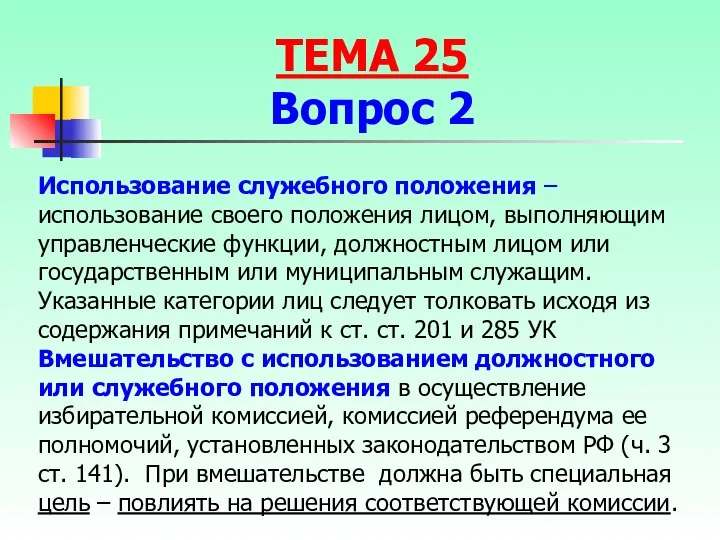 ТЕМА 25
Вопрос 2

Использование служебного положения – использование своего положения лицом, выполняющим управленческие функции, должностным лицом или государственным или муниципальным служащим. Указанные категории лиц следует толковать исходя из содержания примечаний к ст. ст. 201 и 285 УК
Вмешательство с использованием должностного или служебного положения в осуществление избирательной комиссией, комиссией референдума ее полномочий, установленных законодательством РФ (ч. 3 ст. 141). При вмешательстве должна быть специальная цель – повлиять на решения соответствующей комиссии.